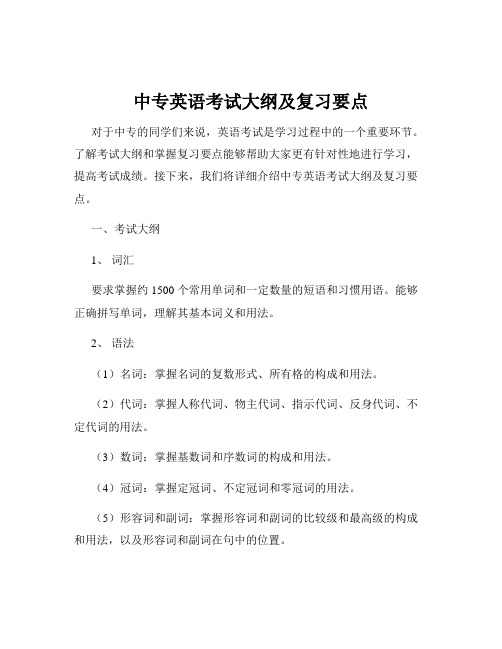 中专英语考试大纲及复习要点

对于中专的同学们来说，英语考试是学习过程中的一个重要环节。了解考试大纲和掌握复习要点能够帮助大家更有针对性地进行学习，提高考试成绩。接下来，我们将详细介绍中专英语考试大纲及复习要点。

一、考试大纲

1、词汇

要求掌握约 1500 个常用单词和一定数量的短语和习惯用语。能够正确拼写单词，理解其基本词义和用法。

2、语法

（1）名词：掌握名词的复数形式、所有格的构成和用法。

（2）代词：掌握人称代词、物主代词、指示代词、反身代词、不定代词的用法。

（3）数词：掌握基数词和序数词的构成和用法。

（4）冠词：掌握定冠词、不定冠词和零冠词的用法。

（5）形容词和副词：掌握形容词和副词的比较级和最高级的构成和用法，以及形容词和副词在句中的位置。